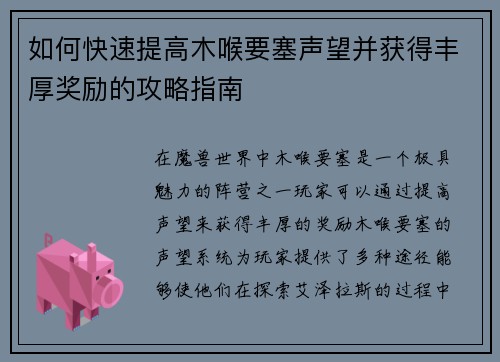 如何快速提高木喉要塞声望并获得丰厚奖励的攻略指南

在魔兽世界中木喉要塞是一个极具魅力的阵营之一玩家可以通过提高声望来获得丰厚的奖励木喉要塞的声望系统为玩家提供了多种途径能够使他们在探索艾泽拉斯的过程中